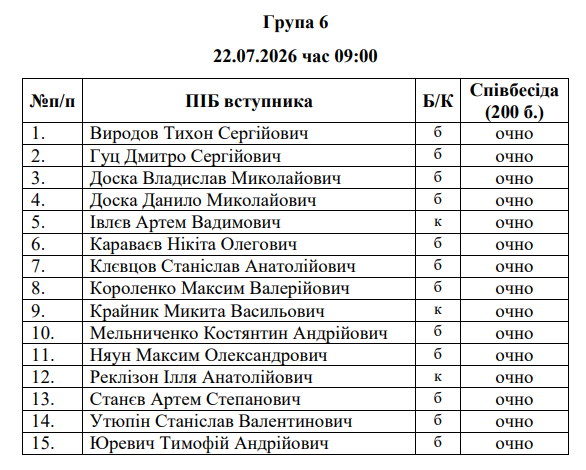 Група 6

22.07.2026 час 09:00

| №п/п | ПІБ вступника | Б/К | Співбесіда (200 б.) |
|---|---|---|---|
| 1. | Виродов Тихон Сергійович | б | очно |
| 2. | Гуц Дмитро Сергійович | б | очно |
| 3. | Доска Владислав Миколайович | б | очно |
| 4. | Доска Данило Миколайович | б | очно |
| 5. | Івлєв Артем Вадимович | к | очно |
| 6. | Караваєв Нікіта Олегович | б | очно |
| 7. | Клєвцов Станіслав Анатолійович | б | очно |
| 8. | Короленко Максим Валерійович | б | очно |
| 9. | Крайник Микита Васильович | к | очно |
| 10. | Мельниченко Костянтин Андрійович | б | очно |
| 11. | Няун Максим Олександрович | б | очно |
| 12. | Реклізон Ілля Анатолійович | к | очно |
| 13. | Станєв Артем Степанович | б | очно |
| 14. | Утюпін Станіслав Валентинович | б | очно |
| 15. | Юревич Тимофій Андрійович | б | очно |